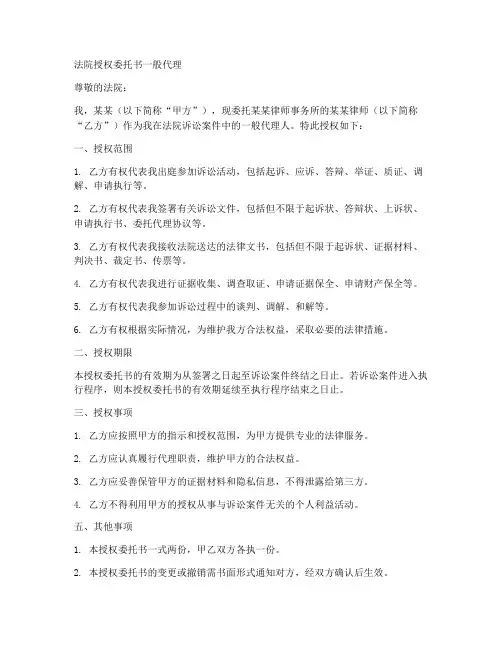 法院授权委托书一般代理

尊敬的法院：

我，某某（以下简称“甲方”），现委托某某律师事务所的某某律师（以下简称“乙方”）作为我在法院诉讼案件中的一般代理人。特此授权如下：

一、授权范围

1. 乙方有权代表我出庭参加诉讼活动，包括起诉、应诉、答辩、举证、质证、调解、申请执行等。

2. 乙方有权代表我签署有关诉讼文件，包括但不限于起诉状、答辩状、上诉状、申请执行书、委托代理协议等。

3. 乙方有权代表我接收法院送达的法律文书，包括但不限于起诉状、证据材料、判决书、裁定书、传票等。

4. 乙方有权代表我进行证据收集、调查取证、申请证据保全、申请财产保全等。

5. 乙方有权代表我参加诉讼过程中的谈判、调解、和解等。

6. 乙方有权根据实际情况，为维护我方合法权益，采取必要的法律措施。

二、授权期限

本授权委托书的有效期为从签署之日起至诉讼案件终结之日止。若诉讼案件进入执行程序，则本授权委托书的有效期延续至执行程序结束之日止。

三、授权事项

1. 乙方应按照甲方的指示和授权范围，为甲方提供专业的法律服务。

2. 乙方应认真履行代理职责，维护甲方的合法权益。

3. 乙方应妥善保管甲方的证据材料和隐私信息，不得泄露给第三方。

4. 乙方不得利用甲方的授权从事与诉讼案件无关的个人利益活动。

五、其他事项

1. 本授权委托书一式两份，甲乙双方各执一份。

2. 本授权委托书的变更或撤销需书面形式通知对方，经双方确认后生效。